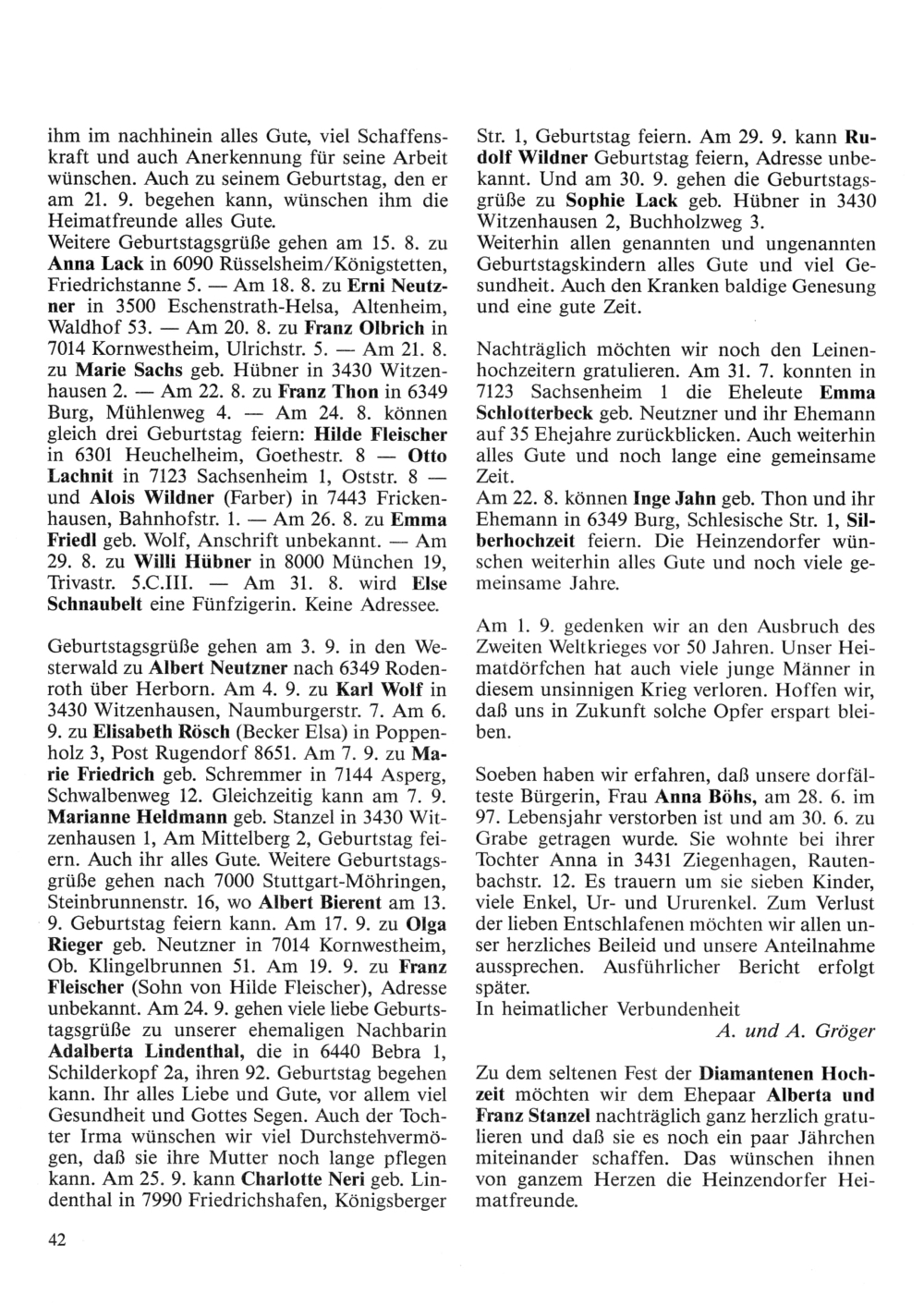 ihm im nachhinein alles Gute, viel Schaffenskraft und auch Anerkennung für seine Arbeit wünschen. Auch zu seinem Geburtstag, den er am 21. 9. begehen kann, wünschen ihm die Heimatfreunde alles Gute.
Weitere Geburtstagsgrüße gehen am 15. 8. zu Anna Lack in 6090 Rüsselsheim/Königstetten, Friedrichstanne 5. — Am 18. 8. zu Erni Neutzner in 3500 Eschenstrath-Helsa, Altenheim, Waldhof 53. — Am 20. 8. zu Franz Olbrich in 7014 Kornwestheim, Ulrichstr. 5. — Am 21. 8. zu Marie Sachs geb. Hübner in 3430 Witzenhausen 2. — Am 22. 8. zu Franz Thon in 6349 Burg, Mühlenweg 4. — Am 24. 8. können gleich drei Geburtstag feiern: Hilde Fleischer in 6301 Heuchelheim, Goethestr. 8 — Otto Lachnit in 7123 Sachsenheim 1, Oststr. 8 — und Alois Wildner (Farber) in 7443 Frickenhausen, Bahnhofstr. 1. — Am 26. 8. zu Emma Friedl geb. Wolf, Anschrift unbekannt. — Am 29. 8. zu Willi Hübner in 8000 München 19, Trivastr. 5.C.III. — Am 31. 8. wird Else Schnaubelt eine Fünfzigerin. Keine Adressee.

Geburtstagsgrüße gehen am 3. 9. in den Westerwald zu Albert Neutzner nach 6349 Rodenroth über Herborn. Am 4. 9. zu Karl Wolf in 3430 Witzenhausen, Naumburgerstr. 7. Am 6. 9. zu Elisabeth Rösch (Becker Elsa) in Poppenholz 3, Post Rugendorf 8651. Am 7. 9. zu Marie Friedrich geb. Schremmer in 7144 Asperg, Schwalbenweg 12. Gleichzeitig kann am 7. 9. Marianne Heldmann geb. Stanzel in 3430 Witzenhausen 1, Am Mittelberg 2, Geburtstag feiern. Auch ihr alles Gute. Weitere Geburtstagsgrüße gehen nach 7000 Stuttgart-Möhringen, Steinbrunnenstr. 16, wo Albert Bierent am 13. 9. Geburtstag feiern kann. Am 17. 9. zu Olga Rieger geb. Neutzner in 7014 Kornwestheim, Ob. Klingelbrunnen 51. Am 19. 9. zu Franz Fleischer (Sohn von Hilde Fleischer), Adresse unbekannt. Am 24. 9. gehen viele liebe Geburtstagsgrüße zu unserer ehemaligen Nachbarin Adalberta Lindenthal, die in 6440 Bebra 1, Schilderkopf 2a, ihren 92. Geburtstag begehen kann. Ihr alles Liebe und Gute, vor allem viel Gesundheit und Gottes Segen. Auch der Tochter Irma wünschen wir viel Durchstehvermögen, daß sie ihre Mutter noch lange pflegen kann. Am 25. 9. kann Charlotte Neri geb. Lindenthal in 7990 Friedrichshafen, Königsberger Str. 1, Geburtstag feiern. Am 29. 9. kann Rudolf Wildner Geburtstag feiern, Adresse unbekannt. Und am 30. 9. gehen die Geburtstagsgrüße zu Sophie Lack geb. Hübner in 3430 Witzenhausen 2, Buchholzweg 3.
Weiterhin allen genannten und ungenannten Geburtstagskindern alles Gute und viel Gesundheit. Auch den Kranken baldige Genesung und eine gute Zeit.

Nachträglich möchten wir noch den Leinenhochzeitern gratulieren. Am 31. 7. konnten in 7123 Sachsenheim 1 die Eheleute Emma Schlotterbeck geb. Neutzner und ihr Ehemann auf 35 Ehejahre zurückblicken. Auch weiterhin alles Gute und noch lange eine gemeinsame Zeit.
Am 22. 8. können Inge Jahn geb. Thon und ihr Ehemann in 6349 Burg, Schlesische Str. 1, Silberhochzeit feiern. Die Heinzendorfer wünschen weiterhin alles Gute und noch viele gemeinsame Jahre.

Am 1. 9. gedenken wir an den Ausbruch des Zweiten Weltkrieges vor 50 Jahren. Unser Heimatdörfchen hat auch viele junge Männer in diesem unsinnigen Krieg verloren. Hoffen wir, daß uns in Zukunft solche Opfer erspart bleiben.

Soeben haben wir erfahren, daß unsere dorfälteste Bürgerin, Frau Anna Böhs, am 28. 6. im 97. Lebensjahr verstorben ist und am 30. 6. zu Grabe getragen wurde. Sie wohnte bei ihrer Tochter Anna in 3431 Ziegenhagen, Rautenbachstr. 12. Es trauern um sie sieben Kinder, viele Enkel, Ur- und Ururenkel. Zum Verlust der lieben Entschlafenen möchten wir allen unser herzliches Beileid und unsere Anteilnahme aussprechen. Ausführlicher Bericht erfolgt später.
In heimatlicher Verbundenheit
A. und A. Gröger

Zu dem seltenen Fest der Diamantenen Hochzeit möchten wir dem Ehepaar Alberta und Franz Stanzel nachträglich ganz herzlich gratulieren und daß sie es noch ein paar Jährchen miteinander schaffen. Das wünschen ihnen von ganzem Herzen die Heinzendorfer Heimatfreunde.

42